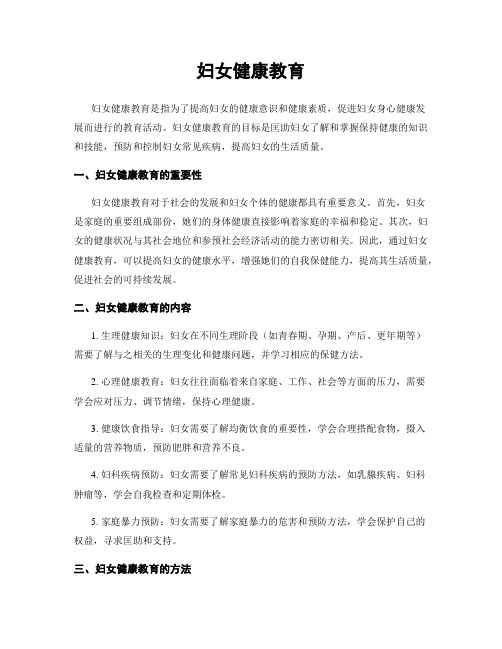 妇女健康教育

妇女健康教育是指为了提高妇女的健康意识和健康素质，促进妇女身心健康发展而进行的教育活动。妇女健康教育的目标是匡助妇女了解和掌握保持健康的知识和技能，预防和控制妇女常见疾病，提高妇女的生活质量。

一、妇女健康教育的重要性

妇女健康教育对于社会的发展和妇女个体的健康都具有重要意义。首先，妇女是家庭的重要组成部份，她们的身体健康直接影响着家庭的幸福和稳定。其次，妇女的健康状况与其社会地位和参预社会经济活动的能力密切相关。因此，通过妇女健康教育，可以提高妇女的健康水平，增强她们的自我保健能力，提高其生活质量，促进社会的可持续发展。

二、妇女健康教育的内容

1. 生理健康知识：妇女在不同生理阶段（如青春期、孕期、产后、更年期等）需要了解与之相关的生理变化和健康问题，并学习相应的保健方法。

2. 心理健康教育：妇女往往面临着来自家庭、工作、社会等方面的压力，需要学会应对压力、调节情绪，保持心理健康。

3. 健康饮食指导：妇女需要了解均衡饮食的重要性，学会合理搭配食物，摄入适量的营养物质，预防肥胖和营养不良。

4. 妇科疾病预防：妇女需要了解常见妇科疾病的预防方法，如乳腺疾病、妇科肿瘤等，学会自我检查和定期体检。

5. 家庭暴力预防：妇女需要了解家庭暴力的危害和预防方法，学会保护自己的权益，寻求匡助和支持。

三、妇女健康教育的方法